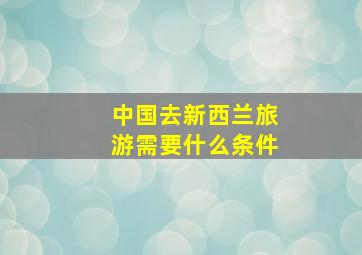 中国去新西兰旅游需要什么条件